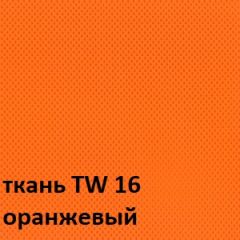 ткань TW 16
оранжевый